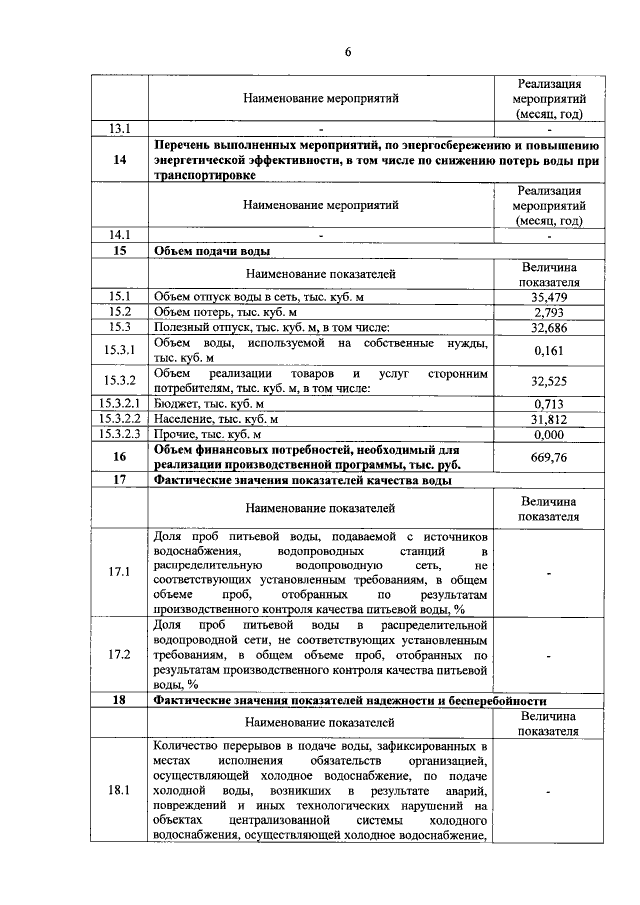 6

| | Наименование мероприятий | Реализация мероприятий (месяц, год) |
|---|---|---|
| 13.1 | - | - |
| 14 | **Перечень выполненных мероприятий, по энергосбережению и повышению энергетической эффективности, в том числе по снижению потерь воды при транспортировке** | |
| | Наименование мероприятий | Реализация мероприятий (месяц, год) |
| 14.1 | - | - |
| 15 | **Объем подачи воды** | |
| | Наименование показателей | Величина показателя |
| 15.1 | Объем отпуск воды в сеть, тыс. куб. м | 35,479 |
| 15.2 | Объем потерь, тыс. куб. м | 2,793 |
| 15.3 | Полезный отпуск, тыс. куб. м, в том числе: | 32,686 |
| 15.3.1 | Объем воды, используемой на собственные нужды, тыс. куб. м | 0,161 |
| 15.3.2 | Объем реализации товаров и услуг сторонним потребителям, тыс. куб. м, в том числе: | 32,525 |
| 15.3.2.1 | Бюджет, тыс. куб. м | 0,713 |
| 15.3.2.2 | Население, тыс. куб. м | 31,812 |
| 15.3.2.3 | Прочие, тыс. куб. м | 0,000 |
| 16 | **Объем финансовых потребностей, необходимый для реализации производственной программы, тыс. руб.** | 669,76 |
| 17 | **Фактические значения показателей качества воды** | |
| | Наименование показателей | Величина показателя |
| 17.1 | Доля проб питьевой воды, подаваемой с источников водоснабжения, водопроводных станций в распределительную водопроводную сеть, не соответствующих установленным требованиям, в общем объеме проб, отобранных по результатам производственного контроля качества питьевой воды, % | - |
| 17.2 | Доля проб питьевой воды в распределительной водопроводной сети, не соответствующих установленным требованиям, в общем объеме проб, отобранных по результатам производственного контроля качества питьевой воды, % | - |
| 18 | **Фактические значения показателей надежности и бесперебойности** | |
| | Наименование показателей | Величина показателя |
| 18.1 | Количество перерывов в подаче воды, зафиксированных в местах исполнения обязательств организацией, осуществляющей холодное водоснабжение, по подаче холодной воды, возникших в результате аварий, повреждений и иных технологических нарушений на объектах централизованной системы холодного водоснабжения, осуществляющей холодное водоснабжение, | - |